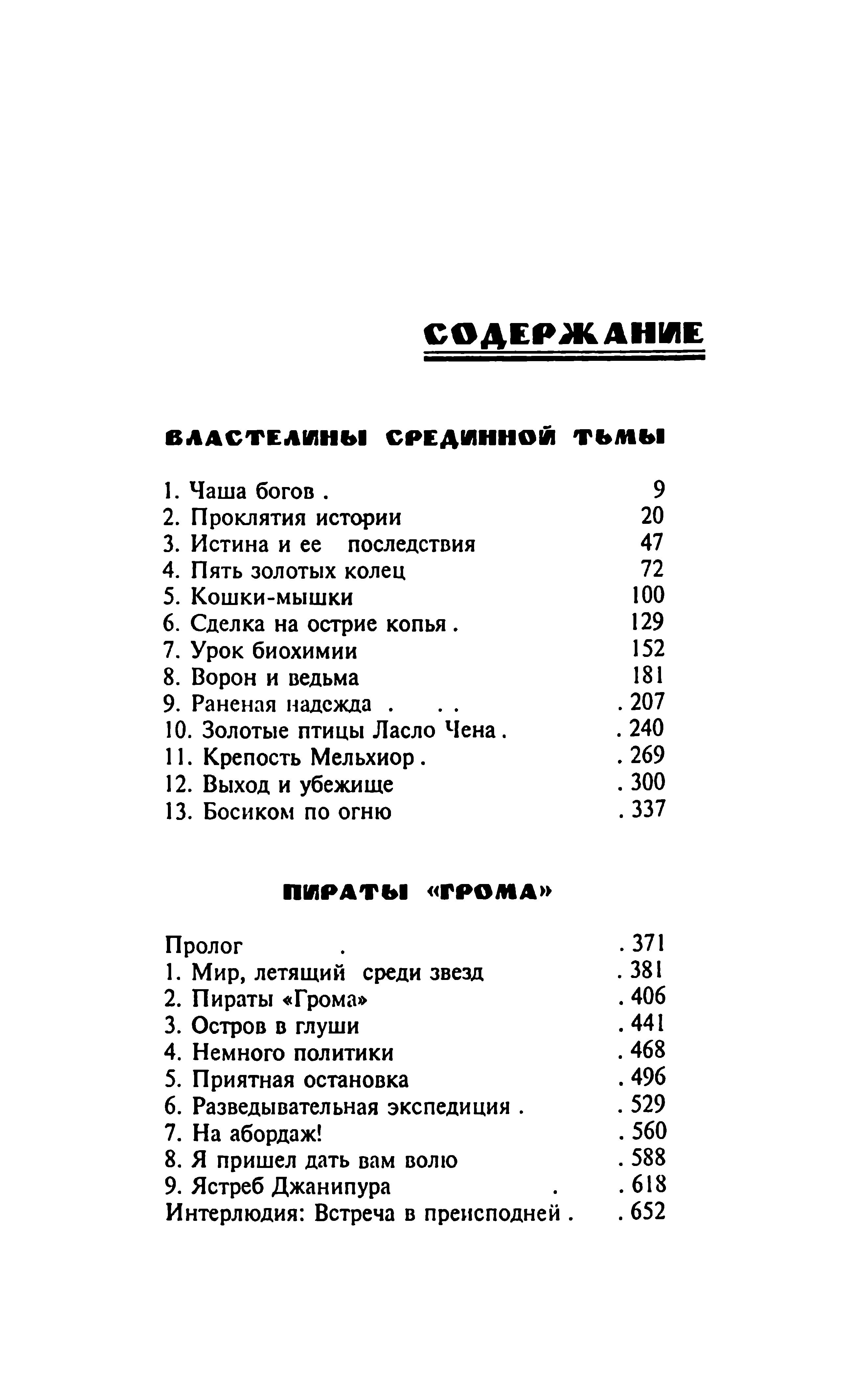 СОДЕРЖАНИЕ

ВЛАСТЕЛИНЫ СРЕДИННОЙ ТЬМЫ

1. Чаша богов . 9
2. Проклятия истории 20
3. Истина и ее последствия 47
4. Пять золотых колец 72
5. Кошки-мышки 100
6. Сделка на острие копья . 129
7. Урок биохимии 152
8. Ворон и ведьма 181
9. Раненая надежда . . . . 207
10. Золотые птицы Ласло Чена . . 240
11. Крепость Мельхиор . . 269
12. Выход и убежище . 300
13. Босиком по огню . 337

ПИРАТЫ «ГРОМА»

Пролог . . 371
1. Мир, летящий среди звезд . 381
2. Пираты «Грома» . 406
3. Остров в глуши . 441
4. Немного политики . 468
5. Приятная остановка . 496
6. Разведывательная экспедиция . . 529
7. На абордаж! . 560
8. Я пришел дать вам волю . 588
9. Ястреб Джанипура . . 618
Интерлюдия: Встреча в преисподней . . 652